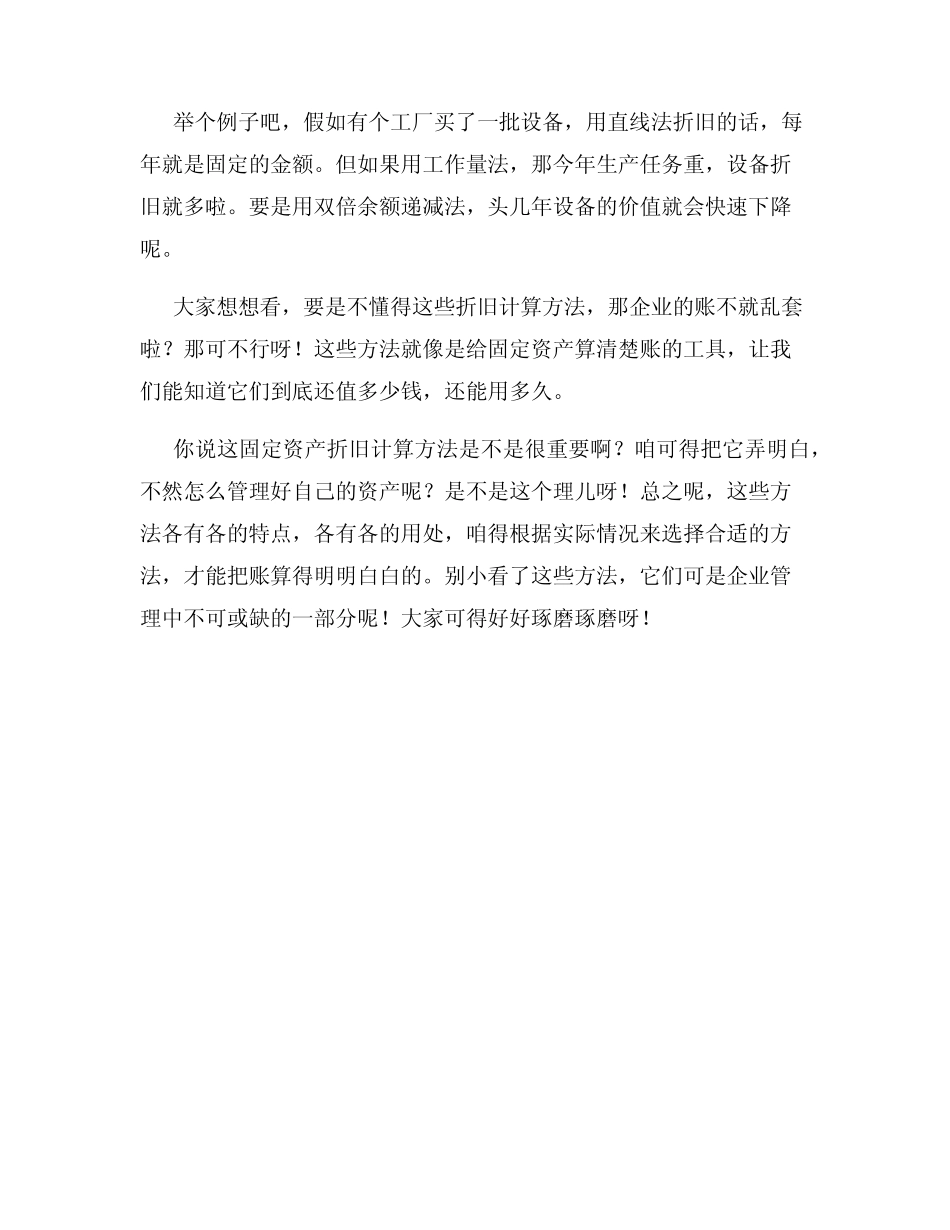 举个例子吧，假如有个工厂买了一批设备，用直线法折旧的话，每年就是固定的金额。但如果用工作量法，那今年生产任务重，设备折旧就多啦。要是用双倍余额递减法，头几年设备的价值就会快速下降呢。

大家想想看，要是不懂得这些折旧计算方法，那企业的账不就乱套啦？那可不行呀！这些方法就像是给固定资产算清楚账的工具，让我们能知道它们到底还值多少钱，还能用多久。

你说这固定资产折旧计算方法是不是很重要啊？咱可得把它弄明白，不然怎么管理好自己的资产呢？是不是这个理儿呀！总之呢，这些方法各有各的特点，各有各的用处，咱得根据实际情况来选择合适的方法，才能把账算得明明白白的。别小看了这些方法，它们可是企业管理中不可或缺的一部分呢！大家可得好好琢磨琢磨呀！